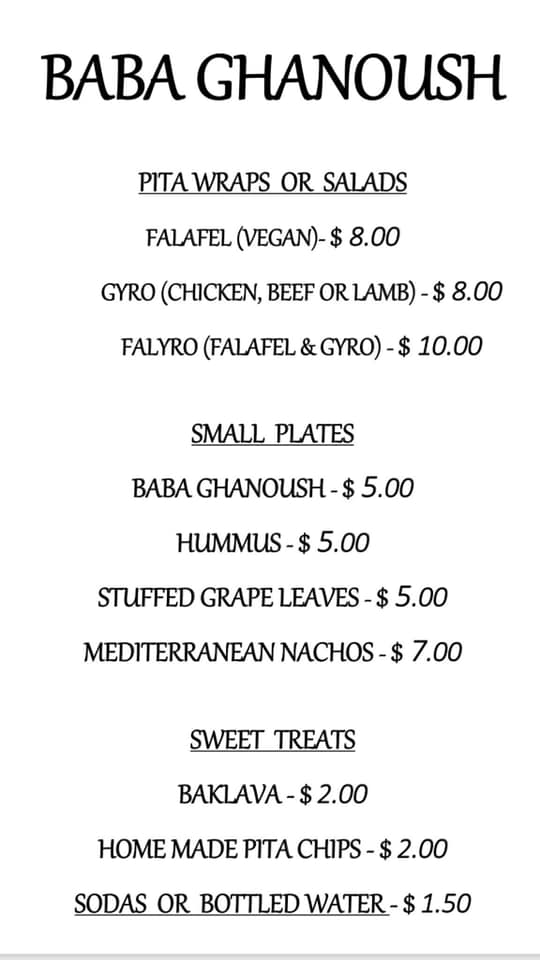 BABA GHANOUSH

PITA WRAPS OR SALADS

FALAFEL (VEGAN)- $ 8.00

GYRO (CHICKEN, BEEF OR LAMB) - $ 8.00

FALYRO (FALAFEL & GYRO) - $ 10.00

SMALL PLATES

BABA GHANOUSH - $ 5.00

HUMMUS - $ 5.00

STUFFED GRAPE LEAVES - $ 5.00

MEDITERRANEAN NACHOS - $ 7.00

SWEET TREATS

BAKLAVA - $ 2.00

HOME MADE PITA CHIPS - $ 2.00

SODAS OR BOTTLED WATER - $ 1.50